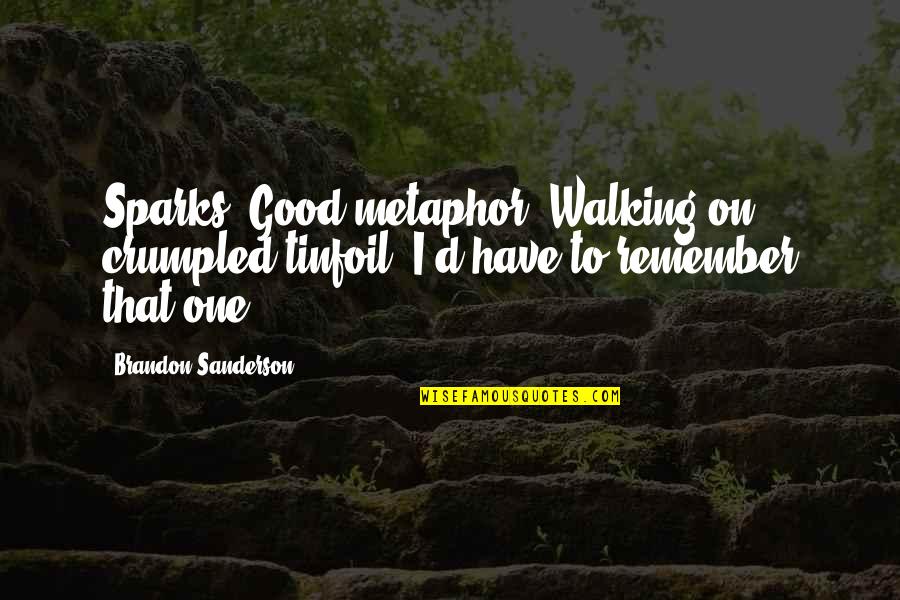 Sparks. Good metaphor. Walking on crumpled tinfoil. I'd have to remember that one.

Brandon Sanderson

WISEFAMOUSQUOTES.COM